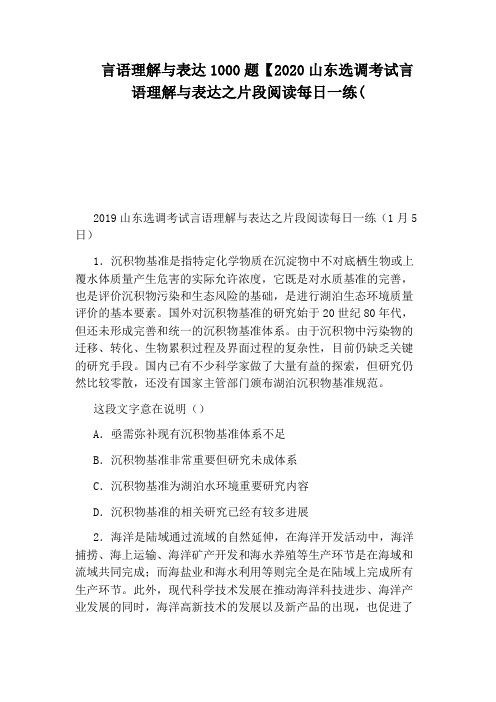 言语理解与表达1000题【2020山东选调考试言语理解与表达之片段阅读每日一练(

2019山东选调考试言语理解与表达之片段阅读每日一练(1月5日)

1．沉积物基准是指特定化学物质在沉淀物中不对底栖生物或上覆水体质量产生危害的实际允许浓度，它既是对水质基准的完善，也是评价沉积物污染和生态风险的基础，是进行湖泊生态环境质量评价的基本要素。国外对沉积物基准的研究始于20世纪80年代，但还未形成完善和统一的沉积物基准体系。由于沉积物中污染物的迁移、转化、生物累积过程及界面过程的复杂性，目前仍缺乏关键的研究手段。国内已有不少科学家做了大量有益的探索，但研究仍然比较零散，还没有国家主管部门颁布湖泊沉积物基准规范。

这段文字意在说明()

A．亟需弥补现有沉积物基准体系不足

B．沉积物基准非常重要但研究未成体系

C．沉积物基准为湖泊水环境重要研究内容

D．沉积物基准的相关研究已经有较多进展

2．海洋是陆域通过流域的自然延伸，在海洋开发活动中，海洋捕捞、海上运输、海洋矿产开发和海水养殖等生产环节是在海域和流域共同完成；而海盐业和海水利用等则完全是在陆域上完成所有生产环节。此外，现代科学技术发展在推动海洋科技进步、海洋产业发展的同时，海洋高新技术的发展以及新产品的出现，也促进了